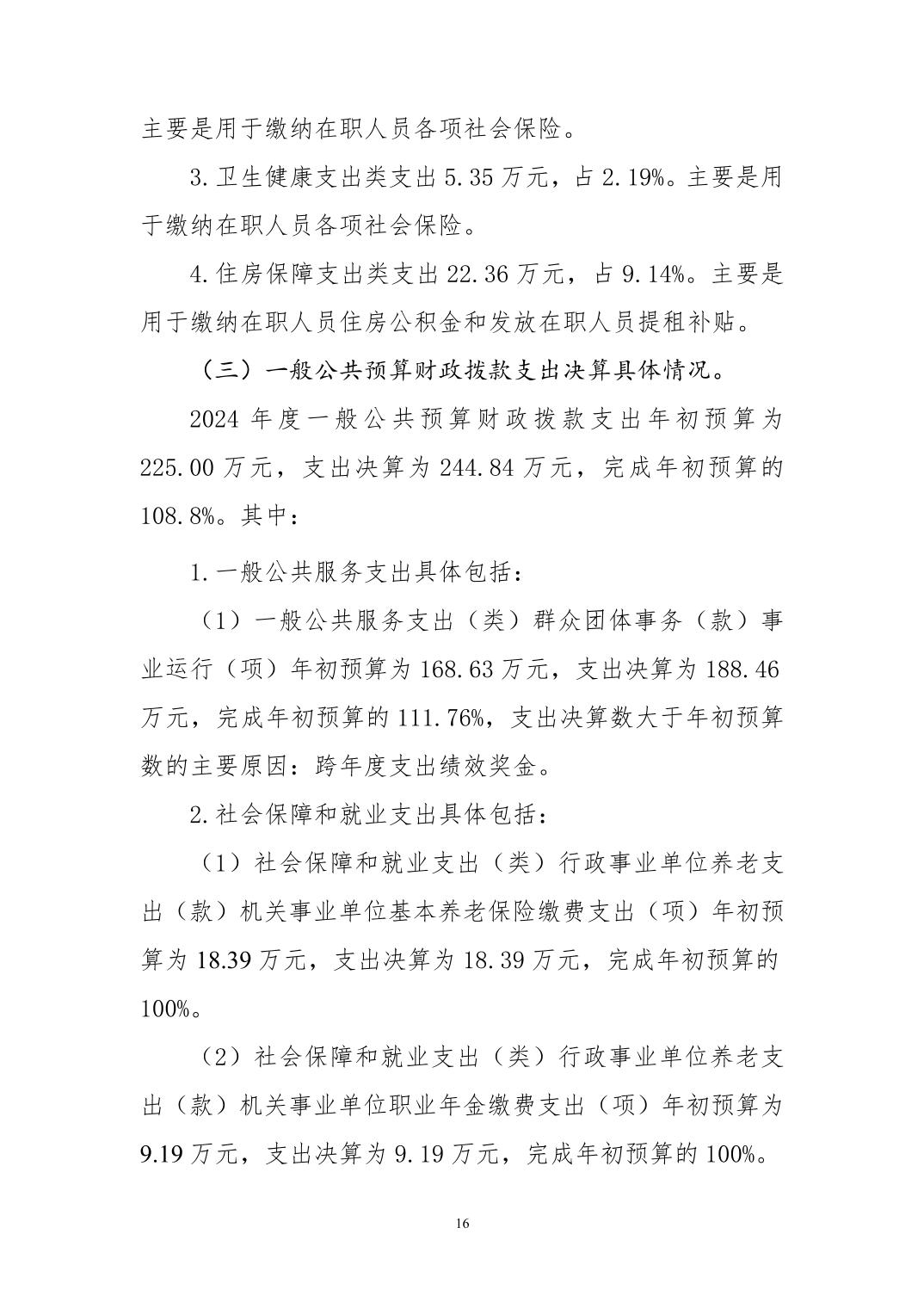 主要是用于缴纳在职人员各项社会保险。

3.卫生健康支出类支出 5.35 万元，占 2.19%。主要是用于缴纳在职人员各项社会保险。

4.住房保障支出类支出 22.36 万元，占 9.14%。主要是用于缴纳在职人员住房公积金和发放在职人员提租补贴。

（三）一般公共预算财政拨款支出决算具体情况。

2024 年度一般公共预算财政拨款支出年初预算为 225.00 万元，支出决算为 244.84 万元，完成年初预算的 108.8%。其中：

1.一般公共服务支出具体包括：

（1）一般公共服务支出（类）群众团体事务（款）事业运行（项）年初预算为 168.63 万元，支出决算为 188.46 万元，完成年初预算的 111.76%，支出决算数大于年初预算数的主要原因：跨年度支出绩效奖金。

2.社会保障和就业支出具体包括：

（1）社会保障和就业支出（类）行政事业单位养老支出（款）机关事业单位基本养老保险缴费支出（项）年初预算为 18.39 万元，支出决算为 18.39 万元，完成年初预算的 100%。

（2）社会保障和就业支出（类）行政事业单位养老支出（款）机关事业单位职业年金缴费支出（项）年初预算为 9.19 万元，支出决算为 9.19 万元，完成年初预算的 100%。

16